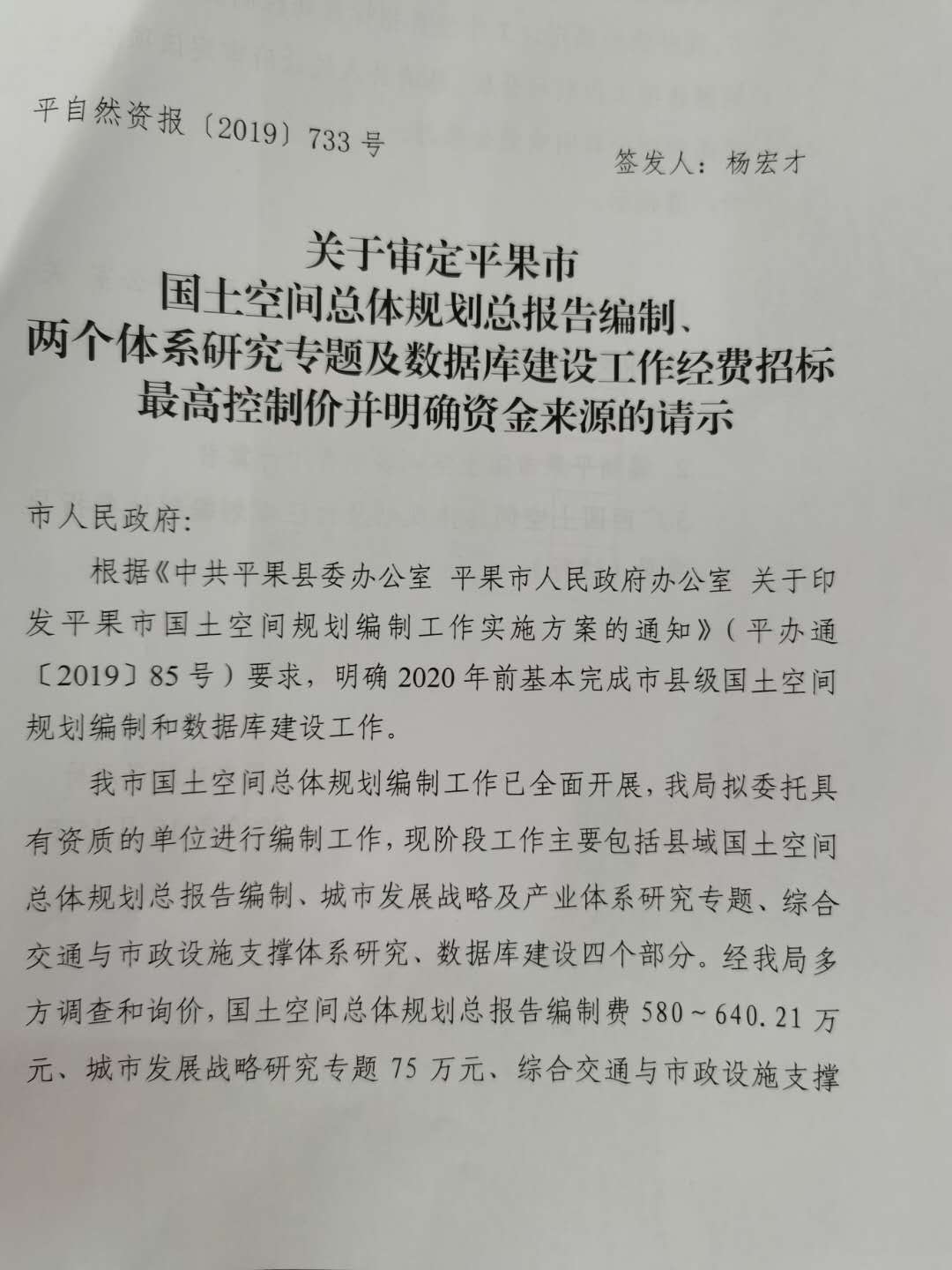 平自然资报〔2019〕733号

签发人：杨宏才

关于审定平果市
国土空间总体规划总报告编制、
两个体系研究专题及数据库建设工作经费招标
最高控制价并明确资金来源的请示

市人民政府：

根据《中共平果县委办公室 平果市人民政府办公室 关于印发平果市国土空间规划编制工作实施方案的通知》（平办通〔2019〕85号）要求，明确2020年前基本完成市县级国土空间规划编制和数据库建设工作。

我市国土空间总体规划编制工作已全面开展，我局拟委托具有资质的单位进行编制工作，现阶段工作主要包括县域国土空间总体规划总报告编制、城市发展战略及产业体系研究专题、综合交通与市政设施支撑体系研究、数据库建设四个部分。经我局多方调查和询价，国土空间总体规划总报告编制费580～640.21万元、城市发展战略研究专题75万元、综合交通与市政设施支撑